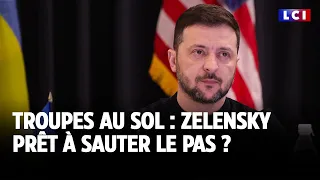 LCI

TROUPES AU SOL : ZELENSKY PRÊT À SAUTER LE PAS ?